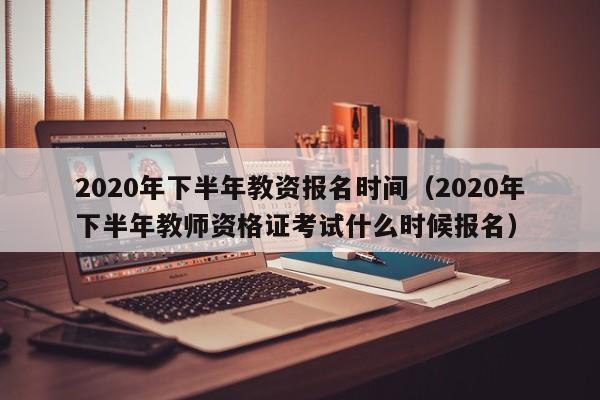 2020年下半年教资报名时间（2020年下半年教师资格证考试什么时候报名）